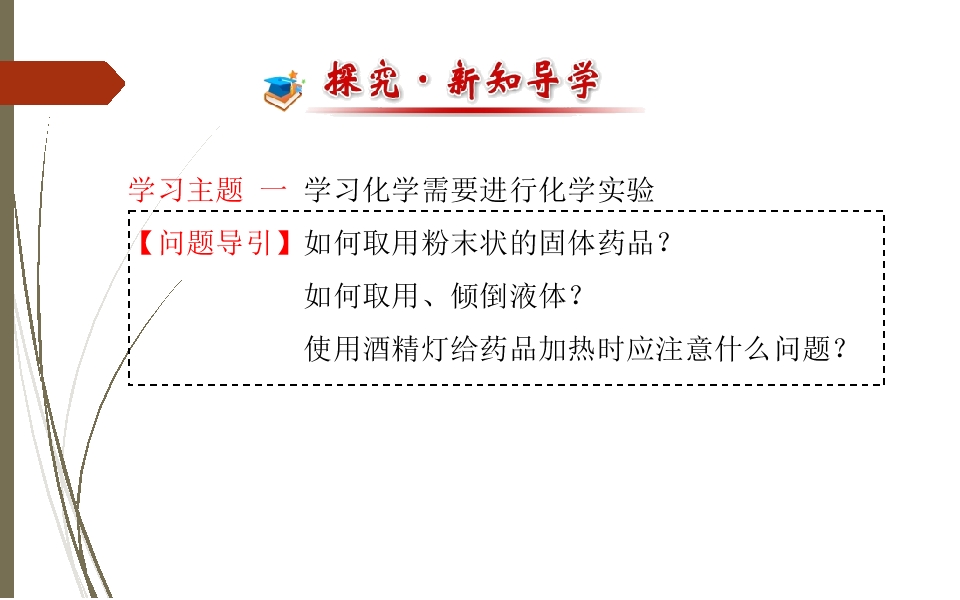 探究·新知导学

学习主题 一 学习化学需要进行化学实验

【问题导引】如何取用粉末状的固体药品？
如何取用、倾倒液体？
使用酒精灯给药品加热时应注意什么问题？